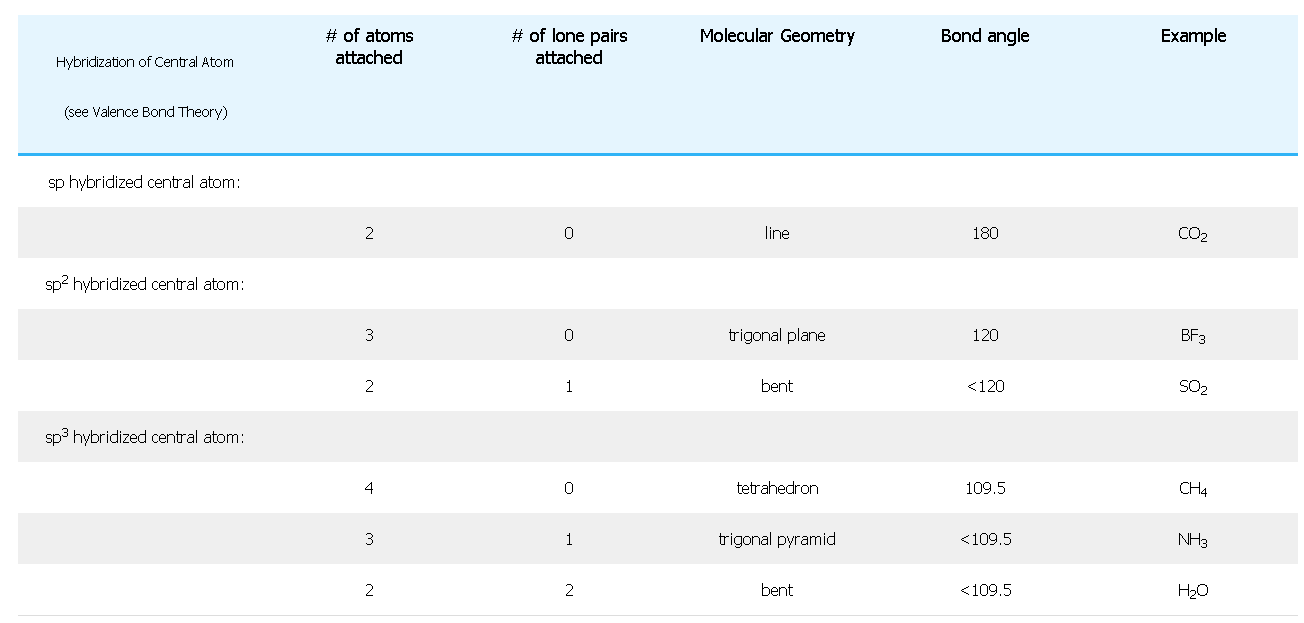 | Hybridization of Central Atom (see Valence Bond Theory) | # of atoms attached | # of lone pairs attached | Molecular Geometry | Bond angle | Example |
|---|---|---|---|---|---|
| sp hybridized central atom: | | | | | |
| | 2 | 0 | line | 180 | $CO_2$ |
| $sp^2$ hybridized central atom: | | | | | |
| | 3 | 0 | trigonal plane | 120 | $BF_3$ |
| | 2 | 1 | bent | <120 | $SO_2$ |
| $sp^3$ hybridized central atom: | | | | | |
| | 4 | 0 | tetrahedron | 109.5 | $CH_4$ |
| | 3 | 1 | trigonal pyramid | <109.5 | $NH_3$ |
| | 2 | 2 | bent | <109.5 | $H_2O$ |